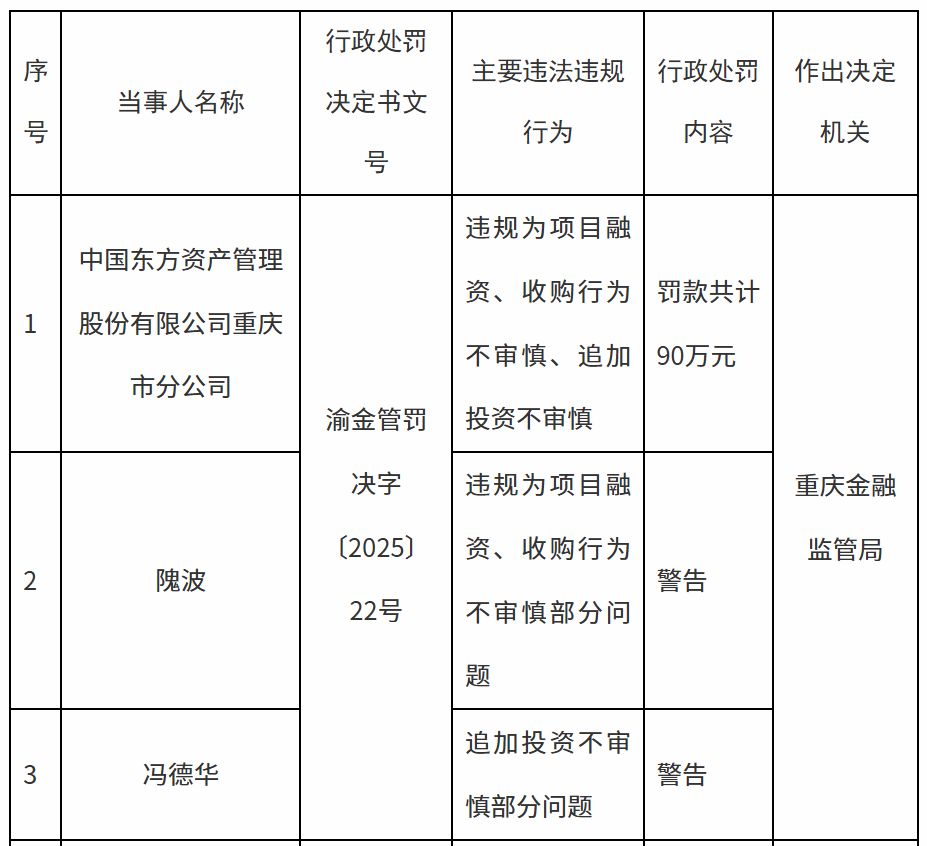 | 序号 | 当事人名称 | 行政处罚决定书文号 | 主要违法违规行为 | 行政处罚内容 | 作出决定机关 |
|---|---|---|---|---|---|
| 1 | 中国东方资产管理股份有限公司重庆市分公司 | 渝金管罚决字〔2025〕22号 | 违规为项目融资、收购行为不审慎、追加投资不审慎 | 罚款共计90万元 | 重庆金融监管局 |
| 2 | 隗波 |  | 违规为项目融资、收购行为不审慎部分问题 | 警告 |  |
| 3 | 冯德华 |  | 追加投资不审慎部分问题 | 警告 |  |